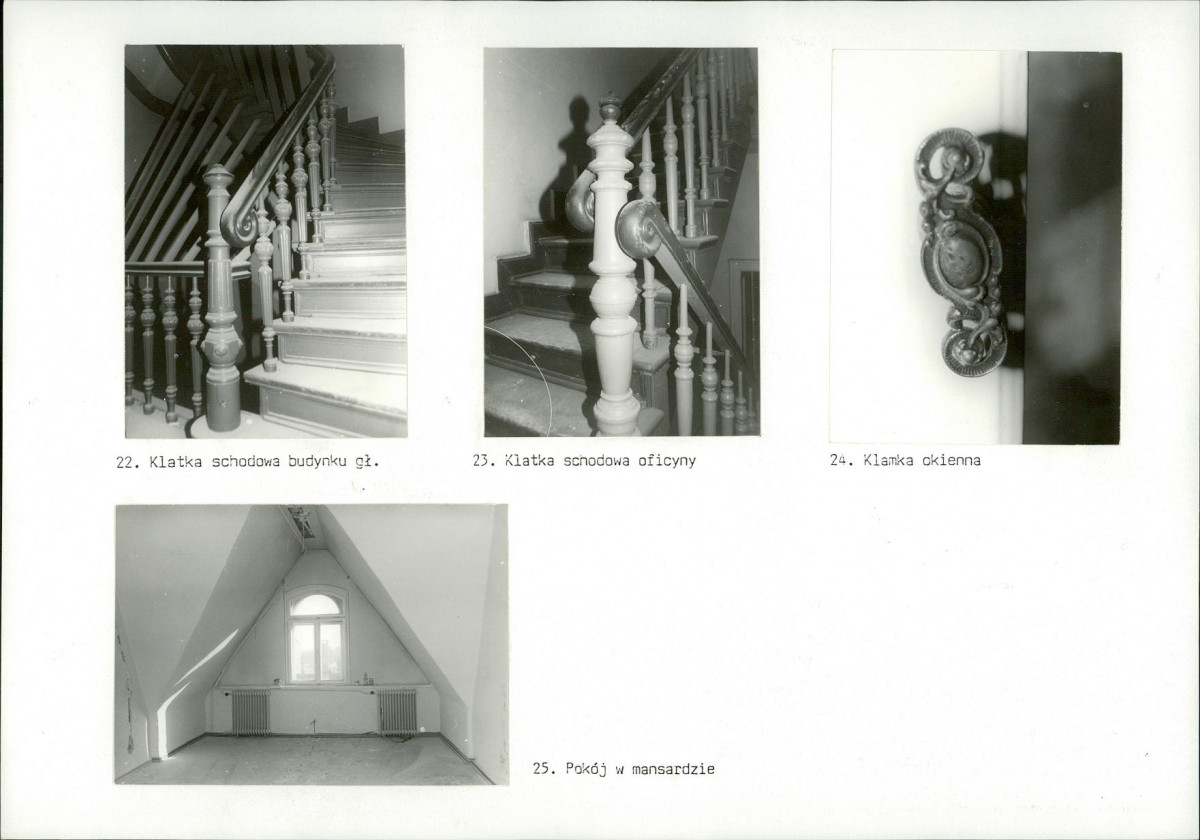 22. Klatka schodowa budynku gł.

23. Klatka schodowa oficyny

24. Klamka okienna

25. Pokój w mansardzie